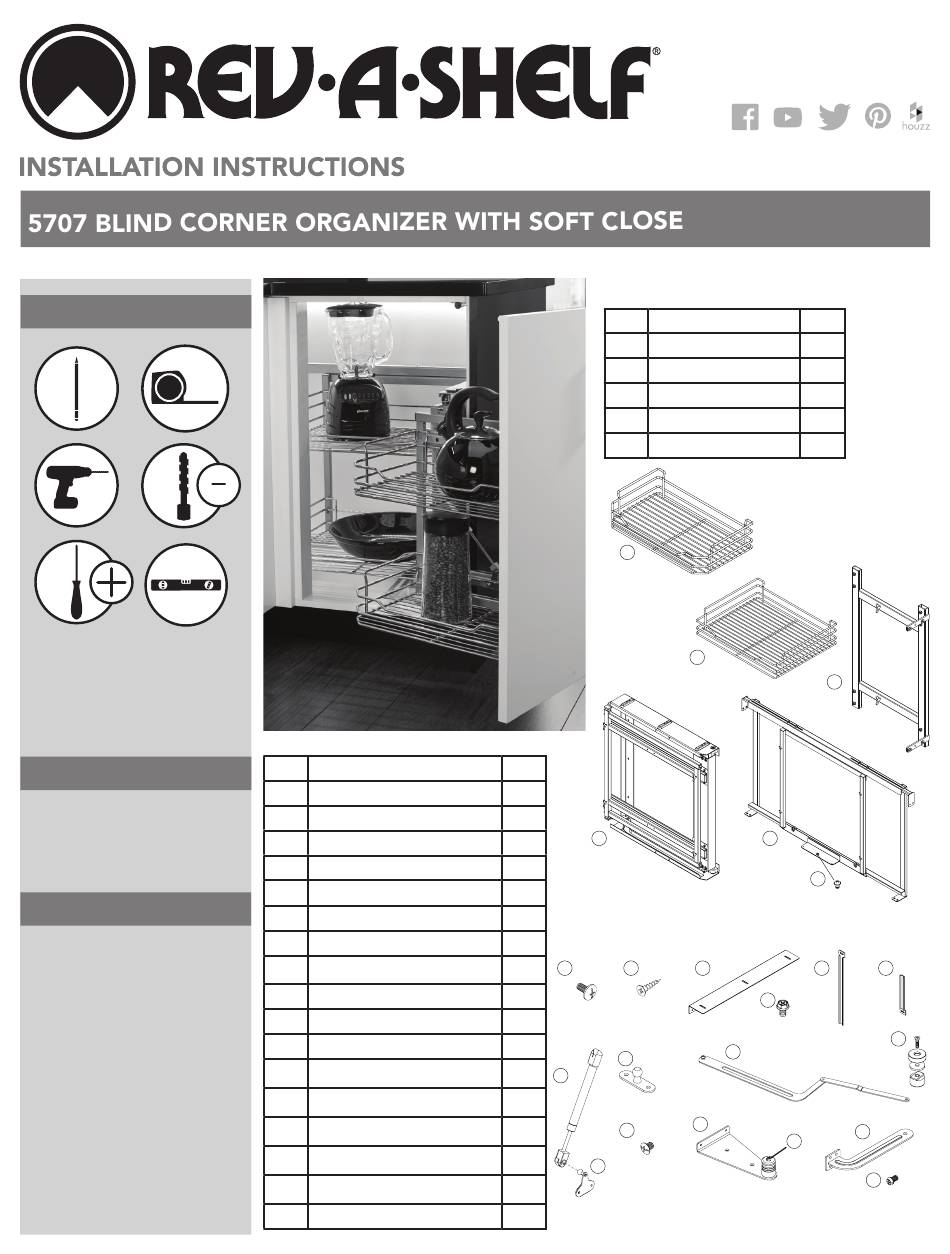 REV·A·SHELF®

houzz

INSTALLATION INSTRUCTIONS

5707 BLIND CORNER ORGANIZER WITH SOFT CLOSE